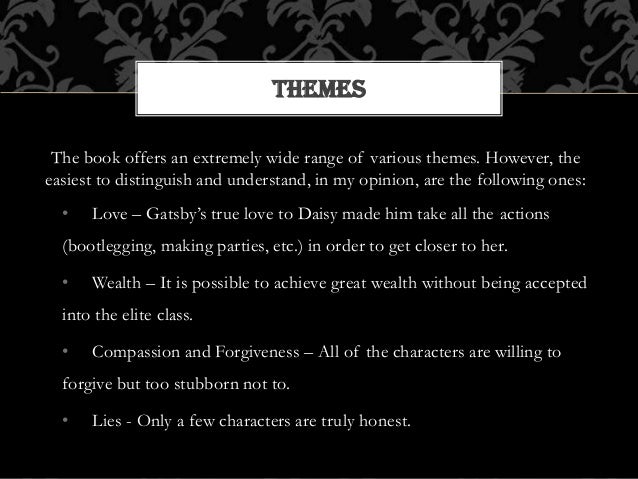 THEMES

The book offers an extremely wide range of various themes. However, the easiest to distinguish and understand, in my opinion, are the following ones:

• Love – Gatsby's true love to Daisy made him take all the actions (bootlegging, making parties, etc.) in order to get closer to her.

• Wealth – It is possible to achieve great wealth without being accepted into the elite class.

• Compassion and Forgiveness – All of the characters are willing to forgive but too stubborn not to.

• Lies - Only a few characters are truly honest.